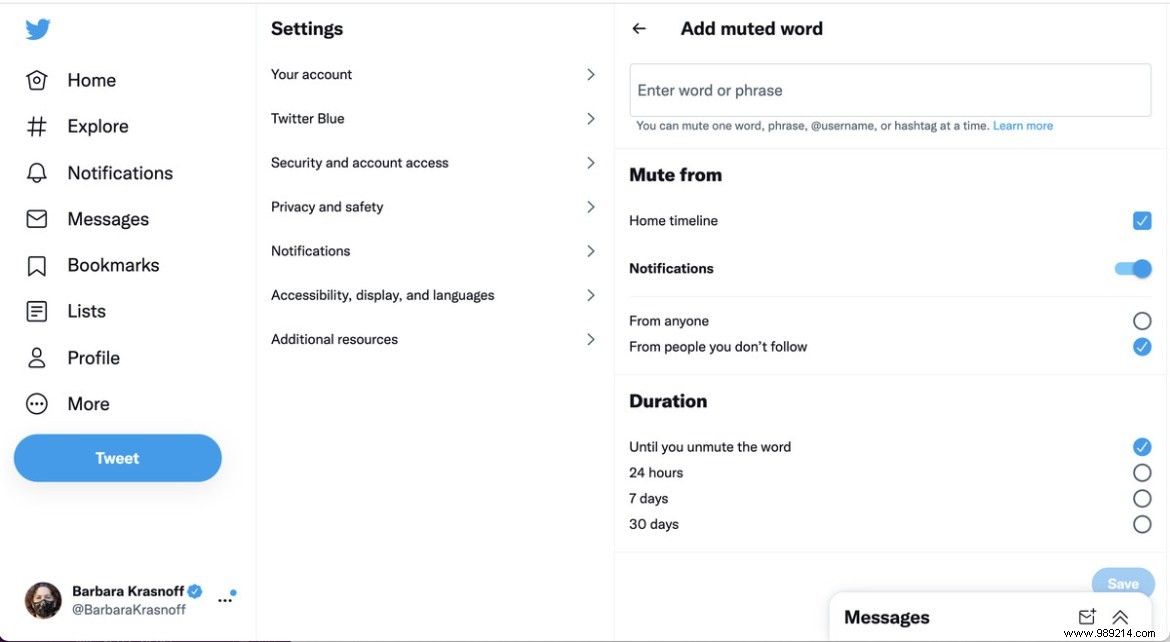 Home
Explore
Notifications
Messages
Bookmarks
Lists
Profile
More
Tweet
Barbara Krasnoff
@BarbaraKrasnoff

Settings
Your account
Twitter Blue
Security and account access
Privacy and safety
Notifications
Accessibility, display, and languages
Additional resources

Add muted word
Enter word or phrase
You can mute one word, phrase, @username, or hashtag at a time. Learn more

Mute from
Home timeline
Notifications
From anyone
From people you don't follow

Duration
Until you unmute the word
24 hours
7 days
30 days

Save

Messages

www.989214.com